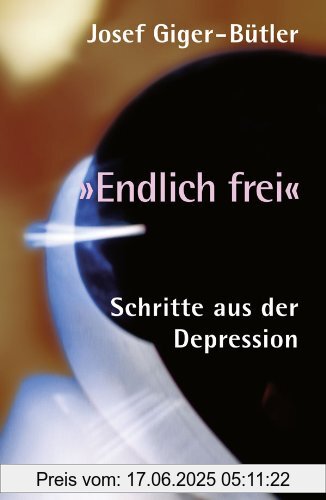 Josef Giger-Bütler

»Endlich frei«

Schritte aus der Depression

Preis vom: 17.06.2025 05:11:22